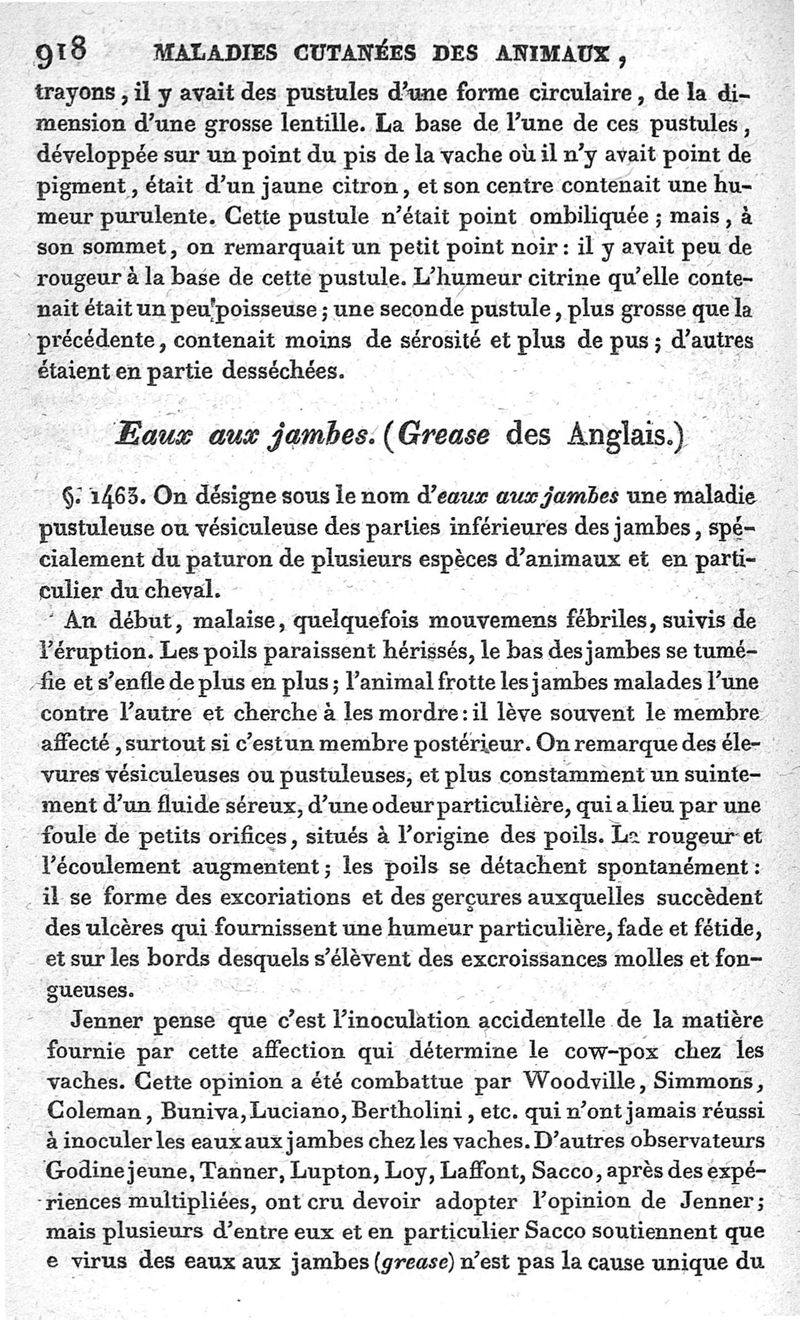 918 MALADIES CUTANÉES DES ANIMAUX,

trayons, il y avait des pustules d'une forme circulaire, de la dimension d'une grosse lentille. La base de l'une de ces pustules, développée sur un point du pis de la vache où il n'y avait point de pigment, était d'un jaune citron, et son centre contenait une humeur purulente. Cette pustule n'était point ombiliquée; mais, à son sommet, on remarquait un petit point noir: il y avait peu de rougeur à la base de cette pustule. L'humeur citrine qu'elle contenait était un peu poisseuse; une seconde pustule, plus grosse que la précédente, contenait moins de sérosité et plus de pus; d'autres étaient en partie desséchées.

Eaux aux jambes. (Grease des Anglais.)

§. 1463. On désigne sous le nom d'eaux aux jambes une maladie pustuleuse ou vésiculeuse des parties inférieures des jambes, spécialement du paturon de plusieurs espèces d'animaux et en particulier du cheval.

Au début, malaise, quelquefois mouvemens fébriles, suivis de l'éruption. Les poils paraissent hérissés, le bas des jambes se tuméfie et s'enfle de plus en plus; l'animal frotte les jambes malades l'une contre l'autre et cherche à les mordre: il lève souvent le membre affecté, surtout si c'est un membre postérieur. On remarque des élevures vésiculeuses ou pustuleuses, et plus constamment un suintement d'un fluide séreux, d'une odeur particulière, qui a lieu par une foule de petits orifices, situés à l'origine des poils. La rougeur et l'écoulement augmentent; les poils se détachent spontanément: il se forme des excoriations et des gerçures auxquelles succèdent des ulcères qui fournissent une humeur particulière, fade et fétide, et sur les bords desquels s'élèvent des excroissances molles et fongueuses.

Jenner pense que c'est l'inoculation accidentelle de la matière fournie par cette affection qui détermine le cow-pox chez les vaches. Cette opinion a été combattue par Woodville, Simmons, Coleman, Buniva, Luciano, Bertholini, etc. qui n'ont jamais réussi à inoculer les eaux aux jambes chez les vaches. D'autres observateurs Godine jeune, Tanner, Lupton, Loy, Laffont, Sacco, après des expériences multipliées, ont cru devoir adopter l'opinion de Jenner; mais plusieurs d'entre eux et en particulier Sacco soutiennent que e virus des eaux aux jambes (grease) n'est pas la cause unique du